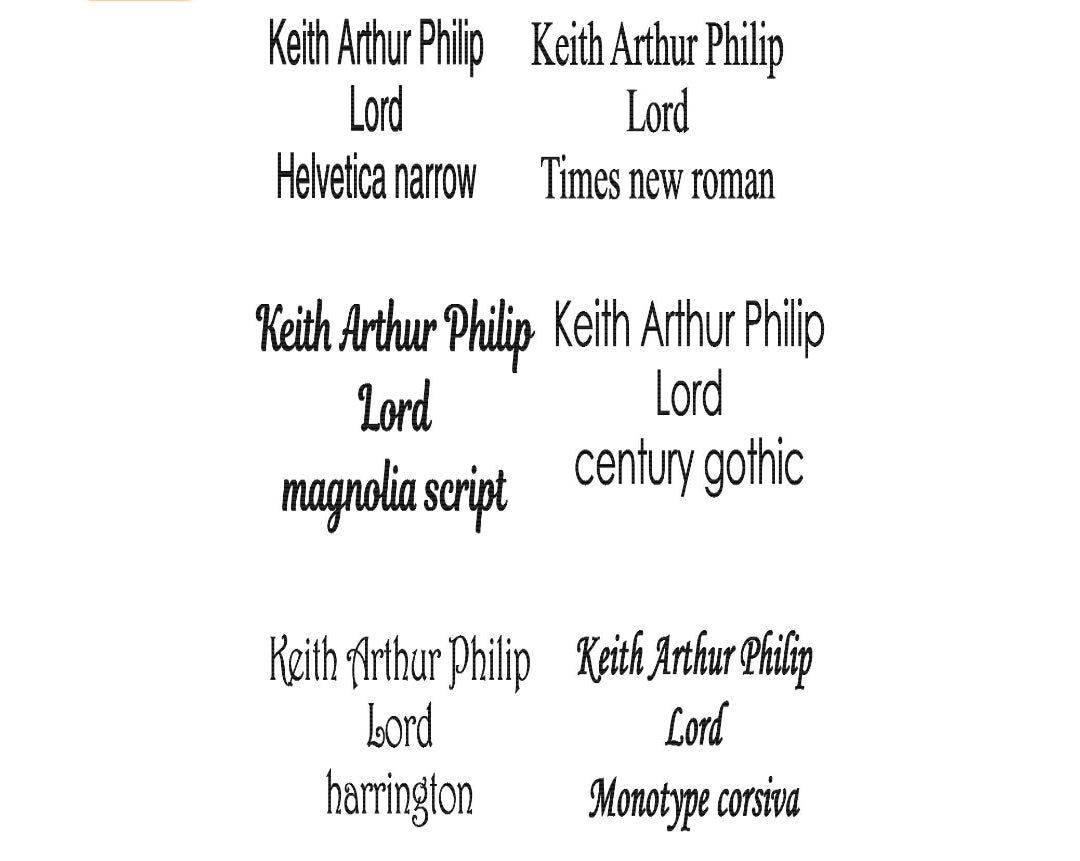 Keith Arthur Philip
Lord
Helvetica narrow

Keith Arthur Philip
Lord
Times new roman

Keith Arthur Philip
Lord
magnolia script

Keith Arthur Philip
Lord
century gothic

Keith Arthur Philip
Lord
harrington

Keith Arthur Philip
Lord
Monotype corsiva